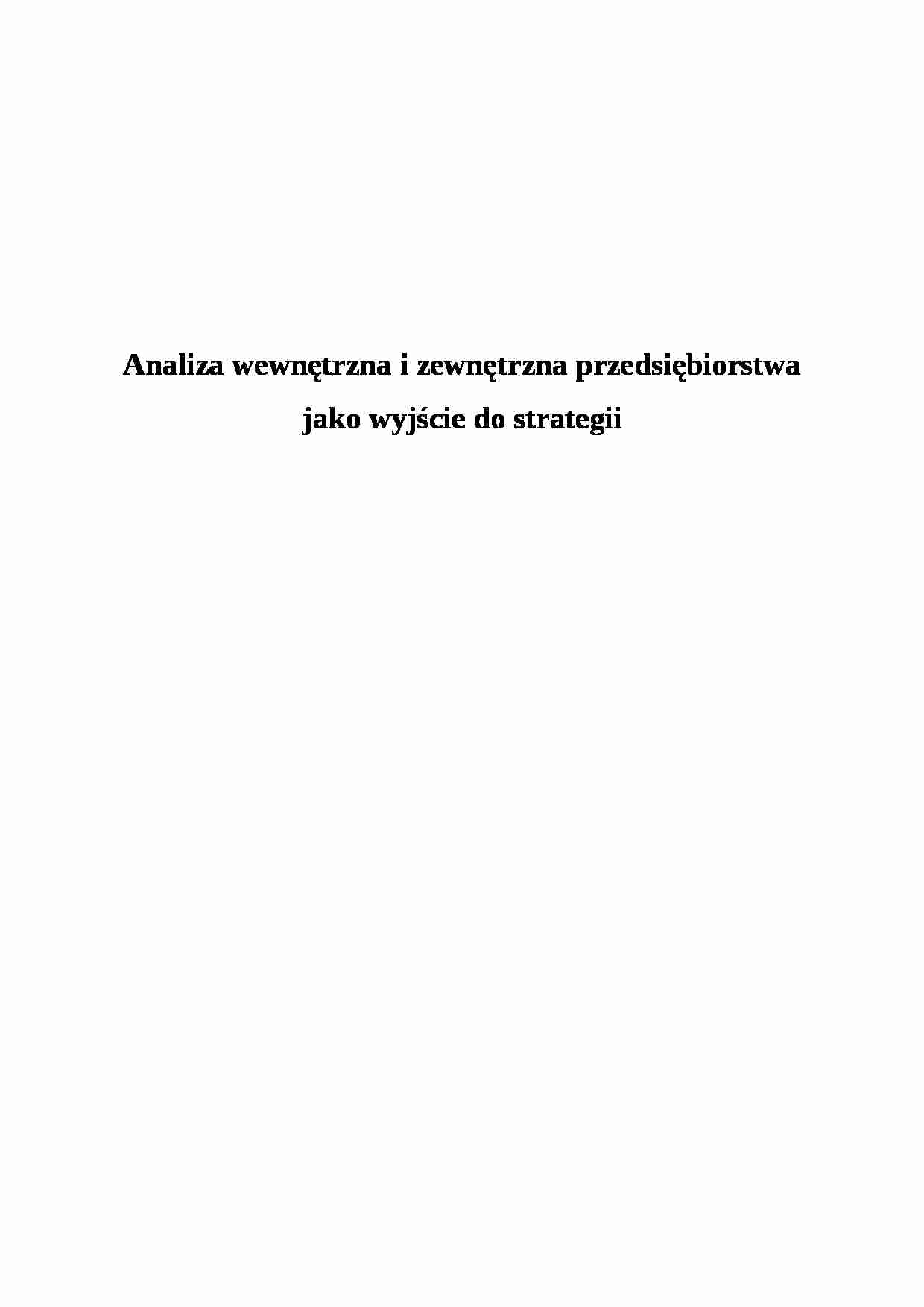 Analiza wewnętrzna i zewnętrzna przedsiębiorstwa
jako wyjście do strategii